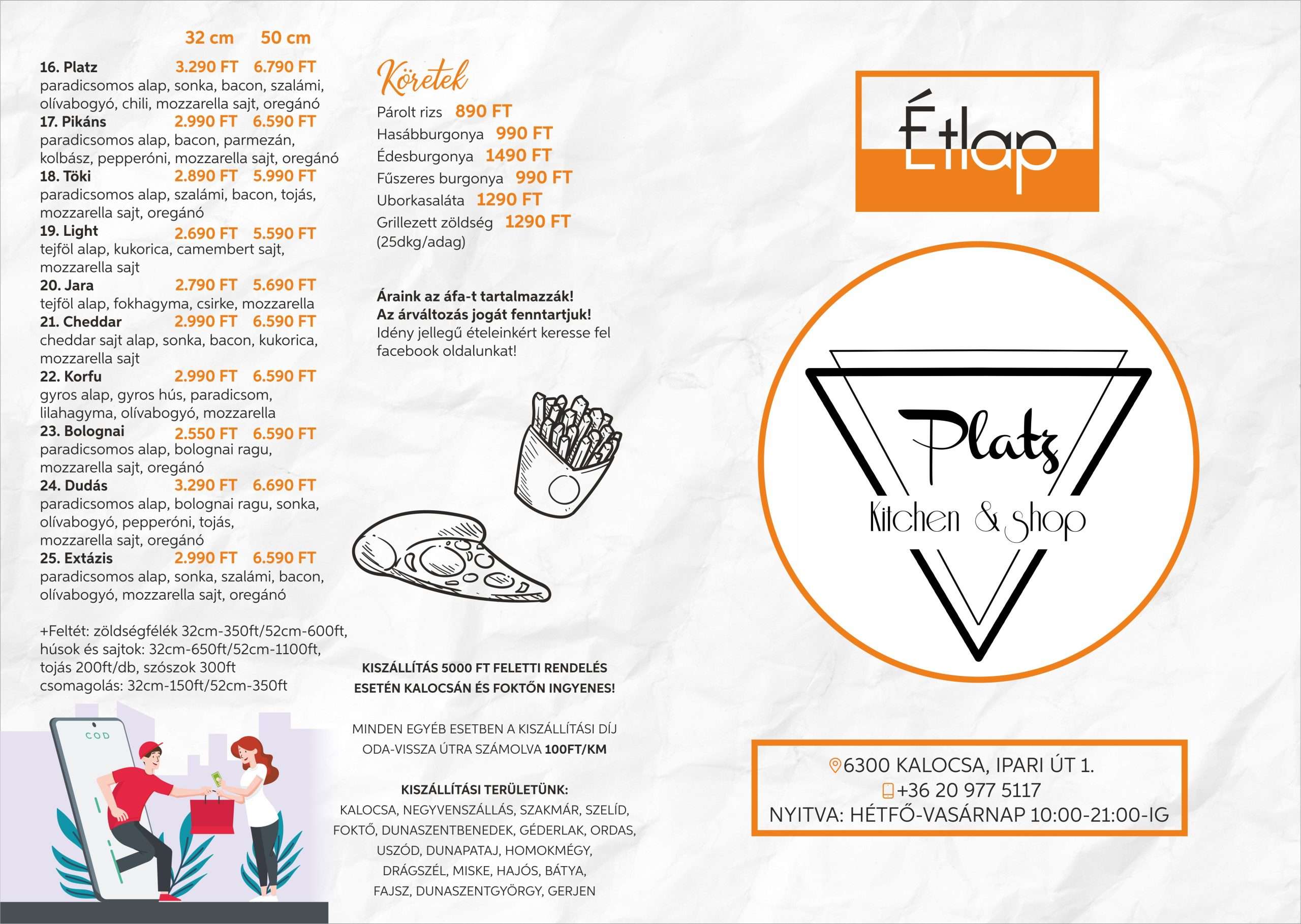 32 cm 50 cm

16. Platz 3.290 FT 6.790 FT
paradicsomos alap, sonka, bacon, szalámi, olívabogyó, chili, mozzarella sajt, oregánó
17. Pikáns 2.990 FT 6.590 FT
paradicsomos alap, bacon, parmezán, kolbász, pepperóni, mozzarella sajt, oregánó
18. Töki 2.890 FT 5.990 FT
paradicsomos alap, szalámi, bacon, tojás, mozzarella sajt, oregánó
19. Light 2.690 FT 5.590 FT
tejföl alap, kukorica, camembert sajt, mozzarella sajt
20. Jara 2.790 FT 5.690 FT
tejföl alap, fokhagyma, csirke, mozzarella
21. Cheddar 2.990 FT 6.590 FT
cheddar sajt alap, sonka, bacon, kukorica, mozzarella sajt
22. Korfu 2.990 FT 6.590 FT
gyros alap, gyros hús, paradicsom, lilahagyma, olívabogyó, mozzarella
23. Bolognai 2.550 FT 6.590 FT
paradicsomos alap, bolognai ragu, mozzarella sajt, oregánó
24. Dudás 3.290 FT 6.690 FT
paradicsomos alap, bolognai ragu, sonka, olívabogyó, pepperóni, tojás, mozzarella sajt, oregánó
25. Extázis 2.990 FT 6.590 FT
paradicsomos alap, sonka, szalámi, bacon, olívabogyó, mozzarella sajt, oregánó

+Feltét: zöldségfélék 32cm-350ft/52cm-600ft, húsok és sajtok: 32cm-650ft/52cm-1100ft, tojás 200ft/db, szószok 300ft
csomagolás: 32cm-150ft/52cm-350ft

COD

Köretek
Párolt rizs 890 FT
Hasábburgonya 990 FT
Édesburgonya 1490 FT
Fűszeres burgonya 990 FT
Uborkasaláta 1290 FT
Grillezett zöldség 1290 FT
(25dkg/adag)

Áraink az áfa-t tartalmazzák!
Az árváltozás jogát fenntartjuk!
Idény jellegű ételeinkért keresse fel facebook oldalunkat!

KISZÁLLÍTÁS 5000 FT FELETTI RENDELÉS ESETÉN KALOCSÁN ÉS FOKTŐN INGYENES!

MINDEN EGYÉB ESETBEN A KISZÁLLÍTÁSI DÍJ ODA-VISSZA ÚTRA SZÁMOLVA 100FT/KM

KISZÁLLÍTÁSI TERÜLETÜNK:
KALOCSA, NEGYVENSZÁLLÁS, SZAKMÁR, SZELÍD, FOKTŐ, DUNASZENTBENEDEK, GÉDERLAK, ORDAS, USZÓD, DUNAPATAJ, HOMOKMÉGY, DRÁGSZÉL, MISKE, HAJÓS, BÁTYA, FAJSZ, DUNASZENTGYÖRGY, GERJEN

Étlap

Platz
Kitchen & shop

6300 KALOCSA, IPARI ÚT 1.
+36 20 977 5117
NYITVA: HÉTFŐ-VASÁRNAP 10:00-21:00-IG